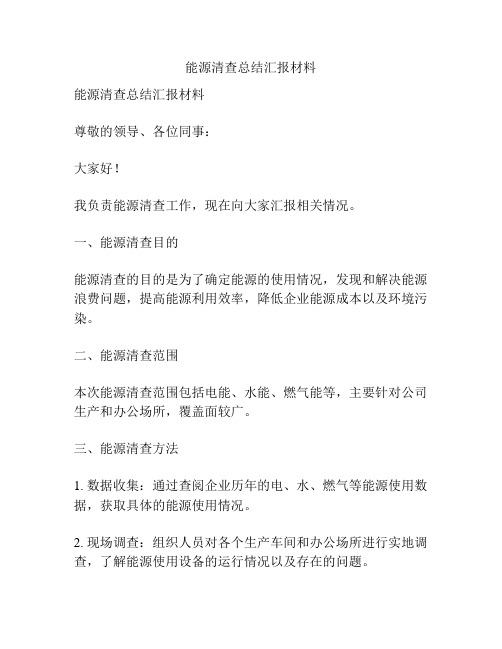 能源清查总结汇报材料

能源清查总结汇报材料

尊敬的领导、各位同事：

大家好！

我负责能源清查工作，现在向大家汇报相关情况。

一、能源清查目的

能源清查的目的是为了确定能源的使用情况，发现和解决能源浪费问题，提高能源利用效率，降低企业能源成本以及环境污染。

二、能源清查范围

本次能源清查范围包括电能、水能、燃气能等，主要针对公司生产和办公场所，覆盖面较广。

三、能源清查方法

1. 数据收集：通过查阅企业历年的电、水、燃气等能源使用数据，获取具体的能源使用情况。

2. 现场调查：组织人员对各个生产车间和办公场所进行实地调查，了解能源使用设备的运行情况以及存在的问题。